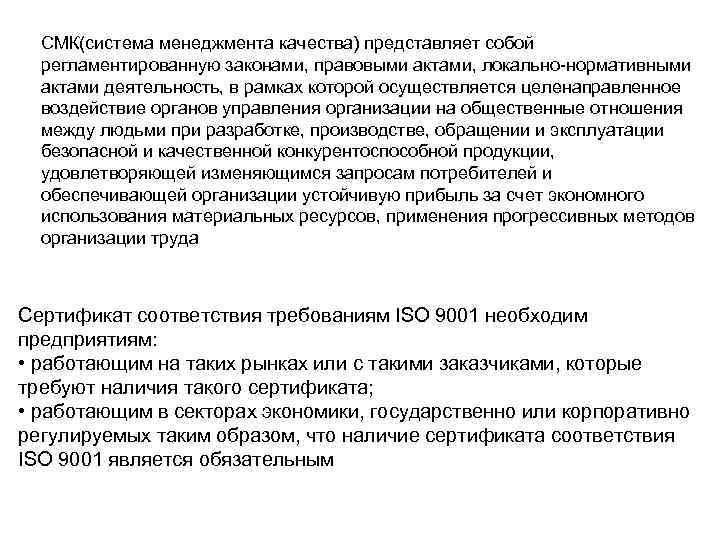 СМК(система менеджмента качества) представляет собой регламентированную законами, правовыми актами, локально-нормативными актами деятельность, в рамках которой осуществляется целенаправленное воздействие органов управления организации на общественные отношения между людьми при разработке, производстве, обращении и эксплуатации безопасной и качественной конкурентоспособной продукции, удовлетворяющей изменяющимся запросам потребителей и обеспечивающей организации устойчивую прибыль за счет экономного использования материальных ресурсов, применения прогрессивных методов организации труда

Сертификат соответствия требованиям ISO 9001 необходим предприятиям:
• работающим на таких рынках или с такими заказчиками, которые требуют наличия такого сертификата;
• работающим в секторах экономики, государственно или корпоративно регулируемых таким образом, что наличие сертификата соответствия ISO 9001 является обязательным